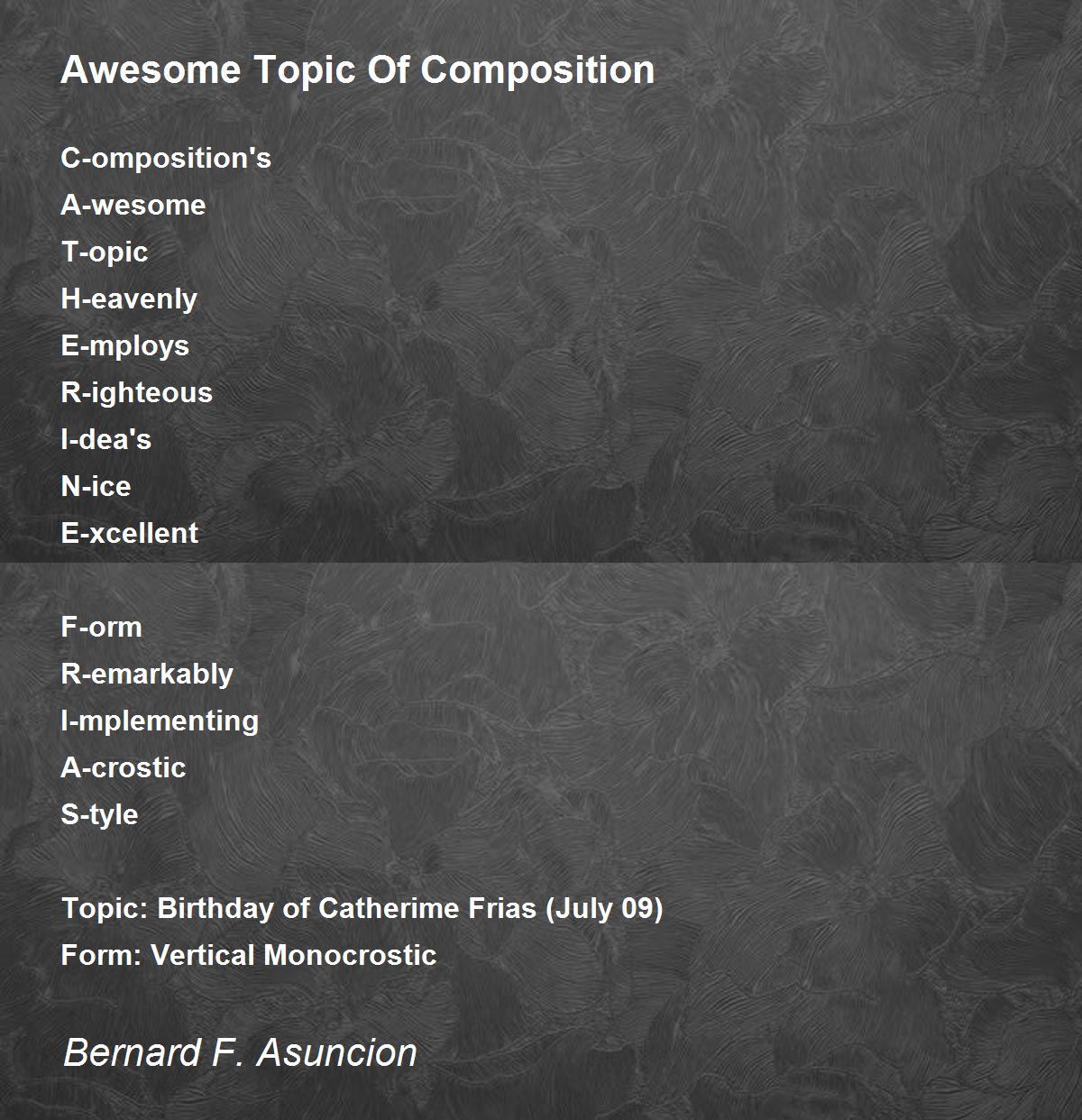 Awesome Topic Of Composition

C-omposition's
A-wesome
T-opic
H-eavenly
E-mploys
R-ighteous
I-dea's
N-ice
E-xcellent

F-orm
R-emarkably
I-mplementing
A-crostic
S-tyle

Topic: Birthday of Catherime Frias (July 09)
Form: Vertical Monocrostic

Bernard F. Asuncion